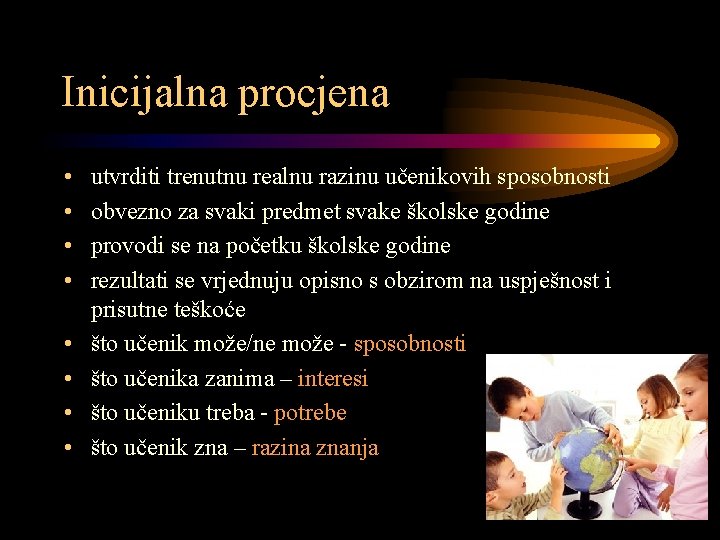 Inicijalna procjena

• utvrditi trenutnu realnu razinu učenikovih sposobnosti
• obvezno za svaki predmet svake školske godine
• provodi se na početku školske godine
• rezultati se vrjednuju opisno s obzirom na uspješnost i prisutne teškoće
• što učenik može/ne može - sposobnosti
• što učenika zanima – interesi
• što učeniku treba - potrebe
• što učenik zna – razina znanja